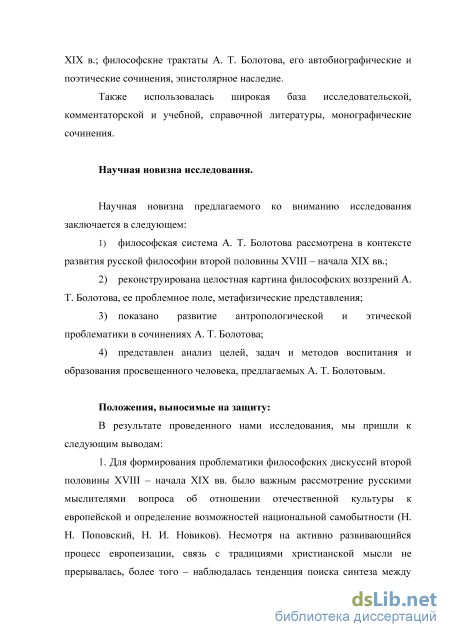 XIX в.; философские трактаты А. Т. Болотова, его автобиографические и поэтические сочинения, эпистолярное наследие.

Также использовалась широкая база исследовательской, комментаторской и учебной, справочной литературы, монографические сочинения.

Научная новизна исследования.

Научная новизна предлагаемого ко вниманию исследования заключается в следующем:

1) философская система А. Т. Болотова рассмотрена в контексте развития русской философии второй половины XVIII – начала XIX вв.;

2) реконструирована целостная картина философских воззрений А. Т. Болотова, ее проблемное поле, метафизические представления;

3) показано развитие антропологической и этической проблематики в сочинениях А. Т. Болотова;

4) представлен анализ целей, задач и методов воспитания и образования просвещенного человека, предлагаемых А. Т. Болотовым.

Положения, выносимые на защиту:

В результате проведенного нами исследования, мы пришли к следующим выводам:

1. Для формирования проблематики философских дискуссий второй половины XVIII – начала XIX вв. было важным рассмотрение русскими мыслителями вопроса об отношении отечественной культуры к европейской и определение возможностей национальной самобытности (Н. Н. Поповский, Н. И. Новиков). Несмотря на активно развивающийся процесс европеизации, связь с традициями христианской мысли не прерывалась, более того – наблюдалась тенденция поиска синтеза между

dsLib.net
библиотека диссертаций